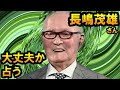 長嶋茂雄
さん

大丈夫か
占う